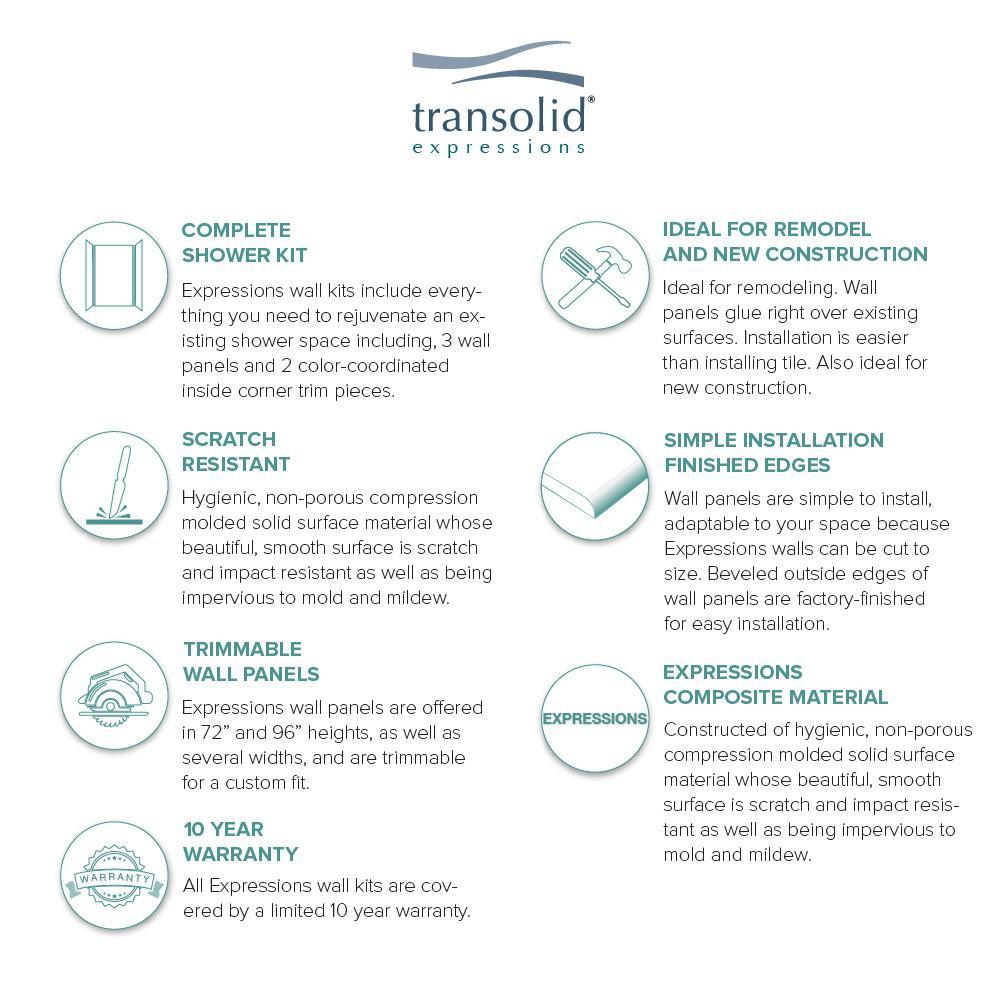 transolid®
expressions

COMPLETE
SHOWER KIT

Expressions wall kits include everything you need to rejuvenate an existing shower space including, 3 wall panels and 2 color-coordinated inside corner trim pieces.

SCRATCH
RESISTANT

Hygienic, non-porous compression molded solid surface material whose beautiful, smooth surface is scratch and impact resistant as well as being impervious to mold and mildew.

TRIMMABLE
WALL PANELS

Expressions wall panels are offered in 72" and 96" heights, as well as several widths, and are trimmable for a custom fit.

WARRANTY

10 YEAR
WARRANTY

All Expressions wall kits are covered by a limited 10 year warranty.

IDEAL FOR REMODEL
AND NEW CONSTRUCTION

Ideal for remodeling. Wall panels glue right over existing surfaces. Installation is easier than installing tile. Also ideal for new construction.

SIMPLE INSTALLATION
FINISHED EDGES

Wall panels are simple to install, adaptable to your space because Expressions walls can be cut to size. Beveled outside edges of wall panels are factory-finished for easy installation.

EXPRESSIONS

EXPRESSIONS
COMPOSITE MATERIAL

Constructed of hygienic, non-porous compression molded solid surface material whose beautiful, smooth surface is scratch and impact resistant as well as being impervious to mold and mildew.